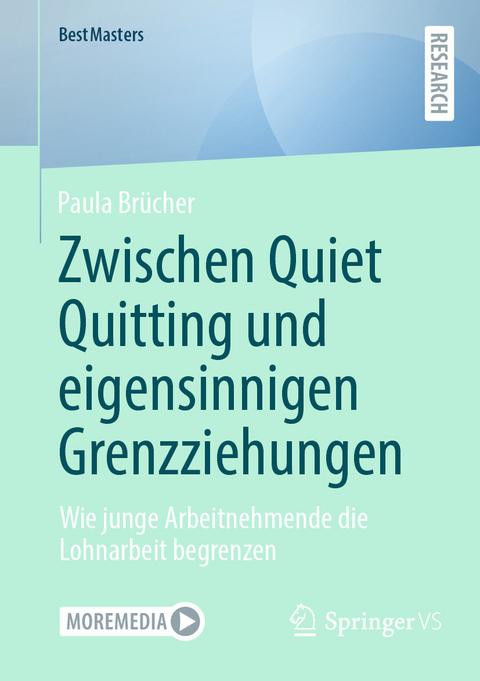 BestMasters

RESEARCH

Paula Brücher

Zwischen Quiet Quitting und eigensinnigen Grenzziehungen

Wie junge Arbeitnehmende die Lohnarbeit begrenzen

MOREMEDIA

Springer VS